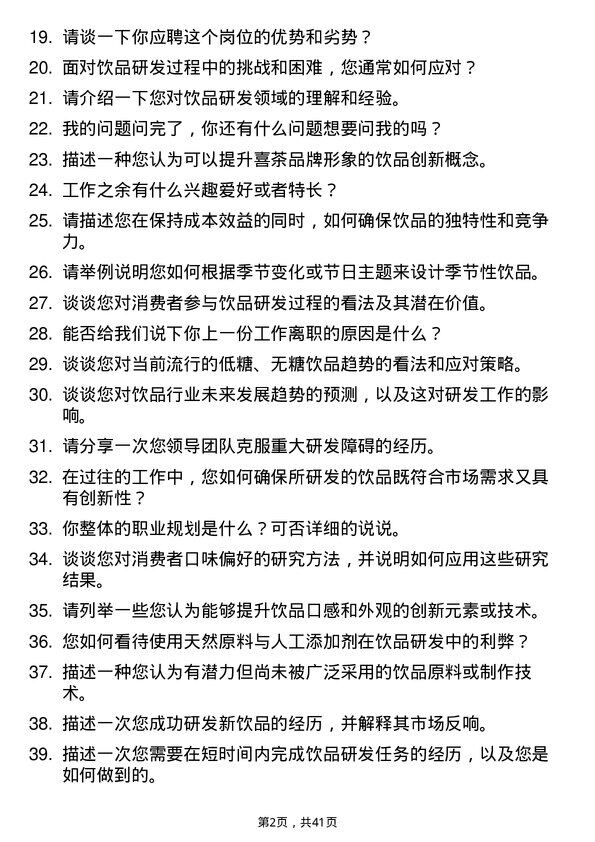 19. 请谈一下你应聘这个岗位的优势和劣势？

20. 面对饮品研发过程中的挑战和困难，您通常如何应对？

21. 请介绍一下您对饮品研发领域的理解和经验。

22. 我的问题问完了，你还有什么问题想要问我的吗？

23. 描述一种您认为可以提升喜茶品牌形象的饮品创新概念。

24. 工作之余有什么兴趣爱好或者特长？

25. 请描述您在保持成本效益的同时，如何确保饮品的独特性和竞争力。

26. 请举例说明您如何根据季节变化或节日主题来设计季节性饮品。

27. 谈谈您对消费者参与饮品研发过程的看法及其潜在价值。

28. 能否给我们说下你上一份工作离职的原因是什么？

29. 谈谈您对当前流行的低糖、无糖饮品趋势的看法和应对策略。

30. 谈谈您对饮品行业未来发展趋势的预测，以及这对研发工作的影响。

31. 请分享一次您领导团队克服重大研发障碍的经历。

32. 在过往的工作中，您如何确保所研发的饮品既符合市场需求又具有创新性？

33. 你整体的职业规划是什么？可否详细的说说。

34. 谈谈您对消费者口味偏好的研究方法，并说明如何应用这些研究结果。

35. 请列举一些您认为能够提升饮品口感和外观的创新元素或技术。

36. 您如何看待使用天然原料与人工添加剂在饮品研发中的利弊？

37. 描述一种您认为有潜力但尚未被广泛采用的饮品原料或制作技术。

38. 描述一次您成功研发新饮品的经历，并解释其市场反响。

39. 描述一次您需要在短时间内完成饮品研发任务的经历，以及您是如何做到的。

第2页，共41页